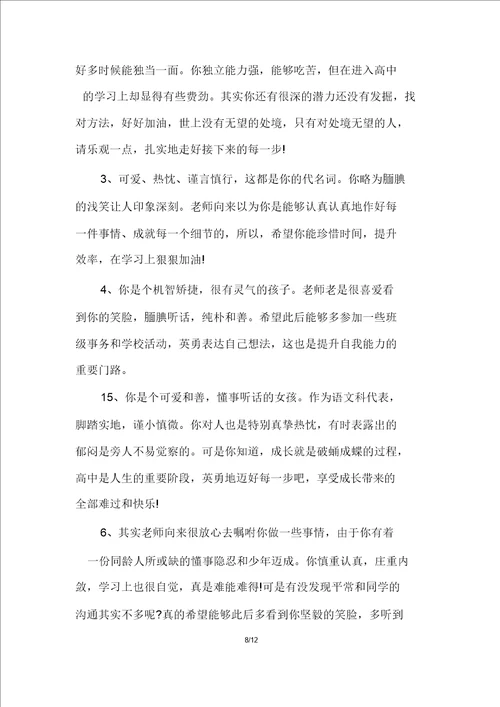 好多时候能独当一面。你独立能力强，能够吃苦，但在进入高中的学习上却显得有些费劲。其实你还有很深的潜力还没有发掘，找对方法，好好加油，世上没有无望的处境，只有对处境无望的人，请乐观一点，扎实地走好接下来的每一步!

3、可爱、热忱、谨言慎行，这都是你的代名词。你略为腼腆的浅笑让人印象深刻。老师向来以为你是能够认真认真地作好每一件事情、成就每一个细节的，所以，希望你能珍惜时间，提升效率，在学习上狠狠加油!

4、你是个机智矫捷，很有灵气的孩子。老师老是很喜爱看到你的笑脸，腼腆听话，纯朴和善。希望此后能够多参加一些班级事务和学校活动，英勇表达自己想法，这也是提升自我能力的重要门路。

15、你是个可爱和善，懂事听话的女孩。作为语文科代表，脚踏实地，谨小慎微。你对人也是特别真挚热忱，有时表露出的郁闷是旁人不易觉察的。可是你知道，成长就是破蛹成蝶的过程，高中是人生的重要阶段，英勇地迈好每一步吧，享受成长带来的全部难过和快乐!

6、其实老师向来很放心去嘱咐你做一些事情，由于你有着一份同龄人所或缺的懂事隐忍和少年迈成。你慎重认真，庄重内敛，学习上也很自觉，真是难能难得!可是有没发现平常和同学的沟通其实不多呢?真的希望能够此后多看到你坚毅的笑脸，多听到

8/12